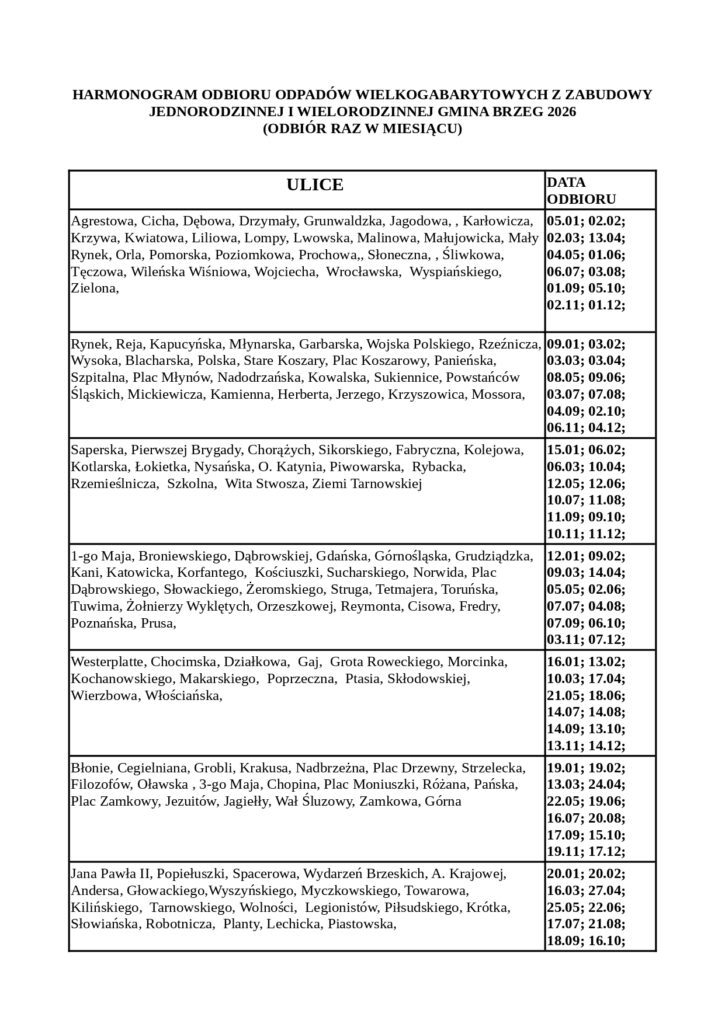 HARMONOGRAM ODBIORU ODPADÓW WIELKOGABARYTOWYCH Z ZABUDOWY JEDNORODZINNEJ I WIELORODZINNEJ GMINA BRZEG 2026
(ODBIÓR RAZ W MIESIĄCU)

| ULICE | DATA ODBIORU |
|---|---|
| Agrestowa, Cicha, Dębowa, Drzymały, Grunwaldzka, Jagodowa, , Karłowicza, Krzywa, Kwiatowa, Liliowa, Lompy, Lwowska, Malinowa, Małujowicka, Mały Rynek, Orla, Pomorska, Poziomkowa, Prochowa,, Słoneczna, , Śliwkowa, Tęczowa, Wileńska Wiśniowa, Wojciecha, Wrocławska, Wyspiańskiego, Zielona, | 05.01; 02.02; 02.03; 13.04; 04.05; 01.06; 06.07; 03.08; 01.09; 05.10; 02.11; 01.12; |
| Rynek, Reja, Kapucyńska, Młynarska, Garbarska, Wojska Polskiego, Rzeźnicza, Wysoka, Blacharska, Polska, Stare Koszary, Plac Koszarowy, Panieńska, Szpitalna, Plac Młynów, Nadodrzańska, Kowalska, Sukiennice, Powstańców Śląskich, Mickiewicza, Kamienna, Herberta, Jerzego, Krzyszowica, Mossora, | 09.01; 03.02; 03.03; 03.04; 08.05; 09.06; 03.07; 07.08; 04.09; 02.10; 06.11; 04.12; |
| Saperska, Pierwszej Brygady, Chorążych, Sikorskiego, Fabryczna, Kolejowa, Kotlarska, Łokietka, Nysańska, O. Katynia, Piwowarska, Rybacka, Rzemieślnicza, Szkolna, Wita Stwosza, Ziemi Tarnowskiej | 15.01; 06.02; 06.03; 10.04; 12.05; 12.06; 10.07; 11.08; 11.09; 09.10; 10.11; 11.12; |
| 1-go Maja, Broniewskiego, Dąbrowskiej, Gdańska, Górnośląska, Grudziądzka, Kani, Katowicka, Korfantego, Kościuszki, Sucharskiego, Norwida, Plac Dąbrowskiego, Słowackiego, Żeromskiego, Struga, Tetmajera, Toruńska, Tuwima, Żołnierzy Wyklętych, Orzeszkowej, Reymonta, Cisowa, Fredry, Poznańska, Prusa, | 12.01; 09.02; 09.03; 14.04; 05.05; 02.06; 07.07; 04.08; 07.09; 06.10; 03.11; 07.12; |
| Westerplatte, Chocimska, Działkowa, Gaj, Grota Roweckiego, Morcinka, Kochanowskiego, Makarskiego, Poprzeczna, Ptasia, Skłodowskiej, Wierzbowa, Włościańska, | 16.01; 13.02; 10.03; 17.04; 21.05; 18.06; 14.07; 14.08; 14.09; 13.10; 13.11; 14.12; |
| Błonie, Cegielniana, Grobli, Krakusa, Nadbrzeżna, Plac Drzewny, Strzelecka, Filozofów, Oławska , 3-go Maja, Chopina, Plac Moniuszki, Różana, Pańska, Plac Zamkowy, Jezuitów, Jagiełły, Wał Śluzowy, Zamkowa, Górna | 19.01; 19.02; 13.03; 24.04; 22.05; 19.06; 16.07; 20.08; 17.09; 15.10; 19.11; 17.12; |
| Jana Pawła II, Popiełuszki, Spacerowa, Wydarzeń Brzeskich, A. Krajowej, Andersa, Głowackiego,Wyszyńskiego, Myczkowskiego, Towarowa, Kilińskiego, Tarnowskiego, Wolności, Legionistów, Piłsudskiego, Krótka, Słowiańska, Robotnicza, Planty, Lechicka, Piastowska, | 20.01; 20.02; 16.03; 27.04; 25.05; 22.06; 17.07; 21.08; 18.09; 16.10; |